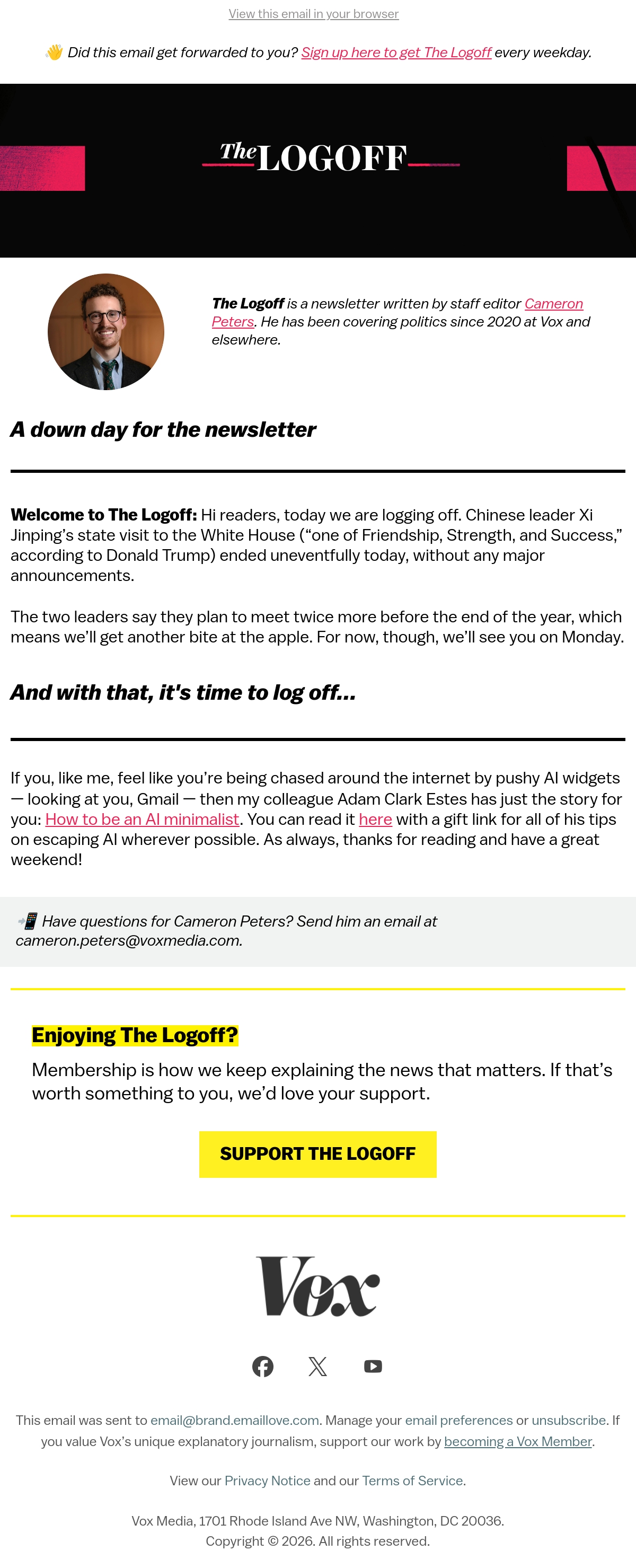 View this email in your browser

👋 Did this email get forwarded to you? Sign up here to get The Logoff every weekday.

The LOGOFF

The Logoff is a newsletter written by staff editor Cameron Peters. He has been covering politics since 2020 at Vox and elsewhere.

A down day for the newsletter

Welcome to The Logoff: Hi readers, today we are logging off. Chinese leader Xi Jinping's state visit to the White House ("one of Friendship, Strength, and Success," according to Donald Trump) ended uneventfully today, without any major announcements.

The two leaders say they plan to meet twice more before the end of the year, which means we'll get another bite at the apple. For now, though, we'll see you on Monday.

And with that, it's time to log off...

If you, like me, feel like you're being chased around the internet by pushy AI widgets — looking at you, Gmail — then my colleague Adam Clark Estes has just the story for you: How to be an AI minimalist. You can read it here with a gift link for all of his tips on escaping AI wherever possible. As always, thanks for reading and have a great weekend!

📲 Have questions for Cameron Peters? Send him an email at cameron.peters@voxmedia.com.

Enjoying The Logoff?

Membership is how we keep explaining the news that matters. If that's worth something to you, we'd love your support.

SUPPORT THE LOGOFF

Vox

This email was sent to email@brand.emaillove.com. Manage your email preferences or unsubscribe. If you value Vox's unique explanatory journalism, support our work by becoming a Vox Member.

View our Privacy Notice and our Terms of Service.

Vox Media, 1701 Rhode Island Ave NW, Washington, DC 20036.
Copyright © 2026. All rights reserved.